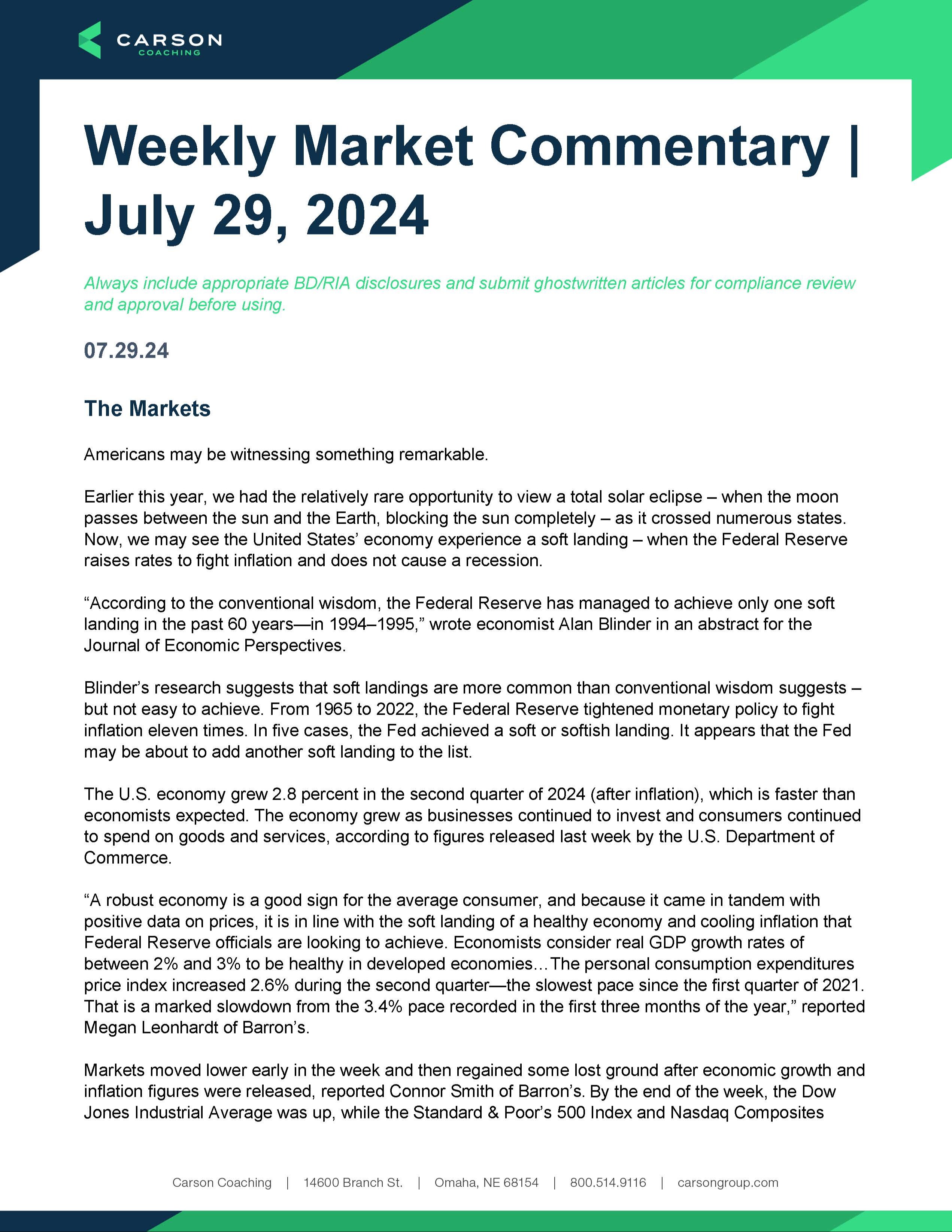 CARSON
COACHING

Weekly Market Commentary | July 29, 2024

Always include appropriate BD/RIA disclosures and submit ghostwritten articles for compliance review and approval before using.

07.29.24

The Markets

Americans may be witnessing something remarkable.

Earlier this year, we had the relatively rare opportunity to view a total solar eclipse – when the moon passes between the sun and the Earth, blocking the sun completely – as it crossed numerous states. Now, we may see the United States' economy experience a soft landing – when the Federal Reserve raises rates to fight inflation and does not cause a recession.

"According to the conventional wisdom, the Federal Reserve has managed to achieve only one soft landing in the past 60 years—in 1994–1995," wrote economist Alan Blinder in an abstract for the Journal of Economic Perspectives.

Blinder's research suggests that soft landings are more common than conventional wisdom suggests – but not easy to achieve. From 1965 to 2022, the Federal Reserve tightened monetary policy to fight inflation eleven times. In five cases, the Fed achieved a soft or softish landing. It appears that the Fed may be about to add another soft landing to the list.

The U.S. economy grew 2.8 percent in the second quarter of 2024 (after inflation), which is faster than economists expected. The economy grew as businesses continued to invest and consumers continued to spend on goods and services, according to figures released last week by the U.S. Department of Commerce.

"A robust economy is a good sign for the average consumer, and because it came in tandem with positive data on prices, it is in line with the soft landing of a healthy economy and cooling inflation that Federal Reserve officials are looking to achieve. Economists consider real GDP growth rates of between 2% and 3% to be healthy in developed economies…The personal consumption expenditures price index increased 2.6% during the second quarter—the slowest pace since the first quarter of 2021. That is a marked slowdown from the 3.4% pace recorded in the first three months of the year," reported Megan Leonhardt of Barron's.

Markets moved lower early in the week and then regained some lost ground after economic growth and inflation figures were released, reported Connor Smith of Barron's. By the end of the week, the Dow Jones Industrial Average was up, while the Standard & Poor's 500 Index and Nasdaq Composites

Carson Coaching | 14600 Branch St. | Omaha, NE 68154 | 800.514.9116 | carsongroup.com